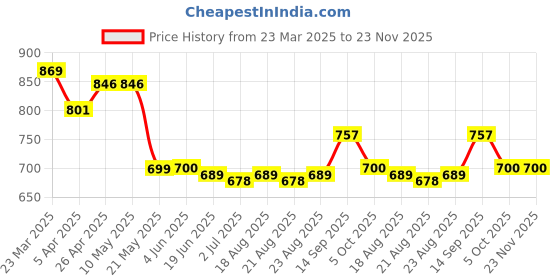 CheapestInIndia.com

Price History from 23 Mar 2025 to 23 Nov 2025

900
850
800
750
700
650

869
801
846
846
699
700
689
678
689
678
689
757
700
689
678
689
757
700
700

23 Mar 2025
5 Apr 2025
26 Apr 2025
10 May 2025
21 May 2025
4 Jun 2025
19 Jun 2025
2 Jul 2025
18 Aug 2025
21 Aug 2025
23 Aug 2025
14 Sep 2025
5 Oct 2025
18 Aug 2025
21 Aug 2025
23 Aug 2025
14 Sep 2025
5 Oct 2025
23 Nov 2025